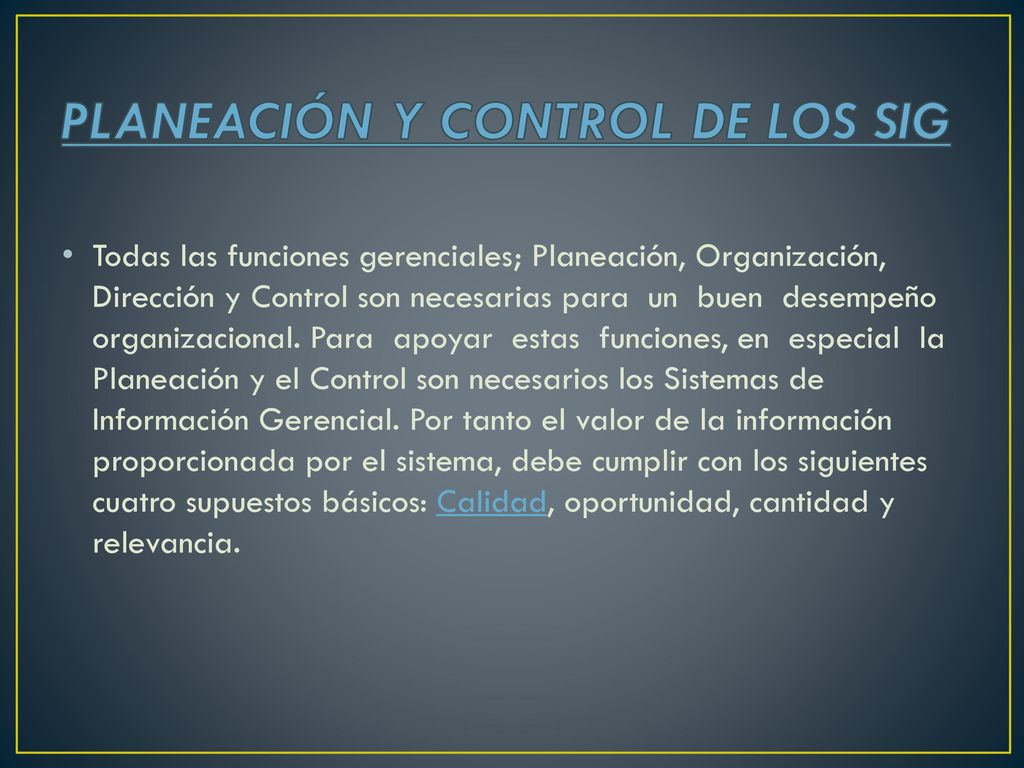 PLANEACIÓN Y CONTROL DE LOS SIG

• Todas las funciones gerenciales; Planeación, Organización, Dirección y Control son necesarias para un buen desempeño organizacional. Para apoyar estas funciones, en especial la Planeación y el Control son necesarios los Sistemas de Información Gerencial. Por tanto el valor de la información proporcionada por el sistema, debe cumplir con los siguientes cuatro supuestos básicos: Calidad, oportunidad, cantidad y relevancia.